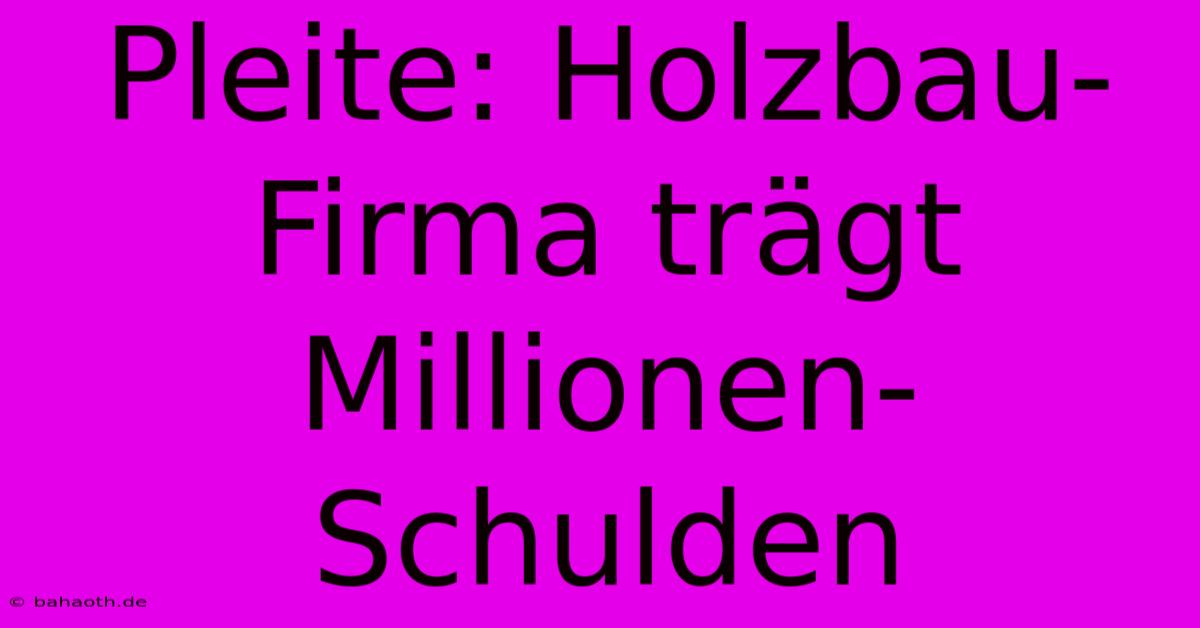 Pleite: Holzbau-Firma trägt Millionen-Schulden

© bahaoth.de